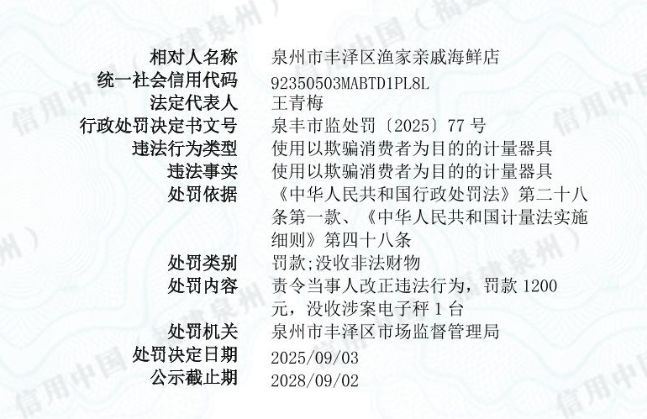 相对人名称 泉州市丰泽区渔家亲戚海鲜店
统一社会信用代码 92350503MABTD1PL8L
法定代表人 王青梅
行政处罚决定书文号 泉丰市监处罚〔2025〕77号
违法行为类型 使用以欺骗消费者为目的的计量器具
违法事实 使用以欺骗消费者为目的的计量器具
处罚依据 《中华人民共和国行政处罚法》第二十八条第一款、《中华人民共和国计量法实施细则》第四十八条
处罚类别 罚款;没收非法财物
处罚内容 责令当事人改正违法行为，罚款1200元，没收涉案电子秤1台
处罚机关 泉州市丰泽区市场监督管理局
处罚决定日期 2025/09/03
公示截止期 2028/09/02

信用中国（福建泉州）